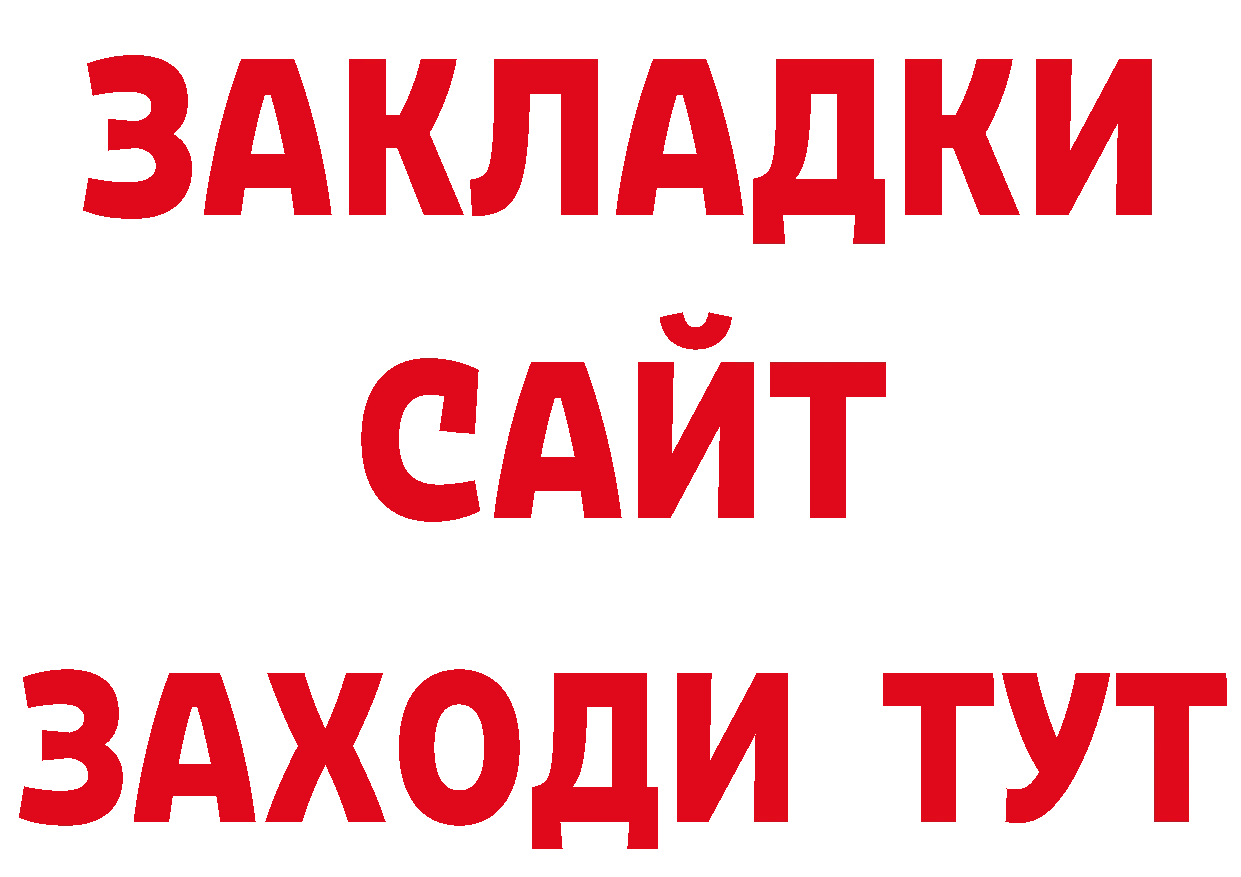 ЗАКЛАДКИ
САЙТ
ЗАХОДИ ТУТ